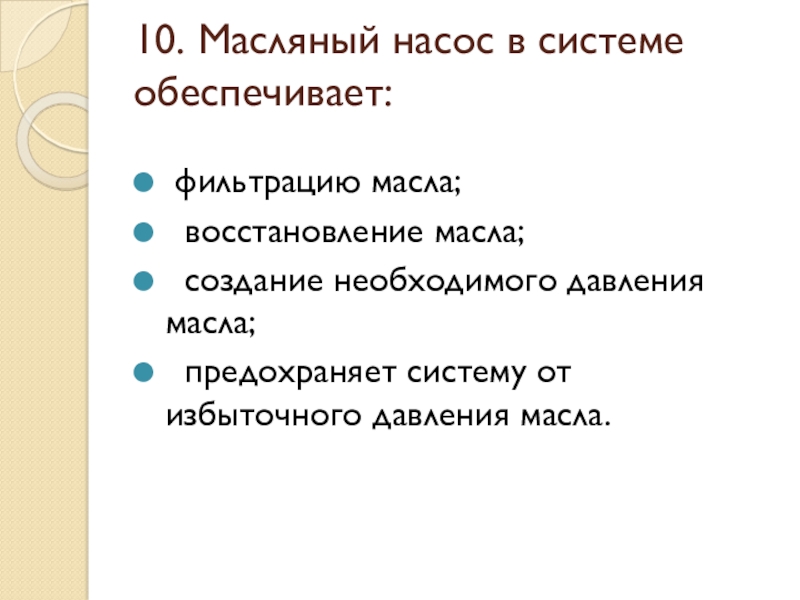 10. Масляный насос в системе обеспечивает:

• фильтрацию масла;
• восстановление масла;
• создание необходимого давления масла;
• предохраняет систему от избыточного давления масла.